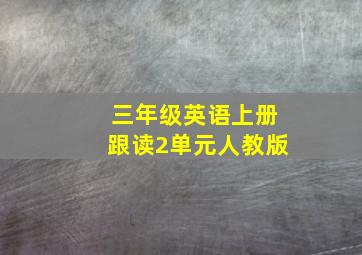 三年级英语上册
跟读2单元人教版